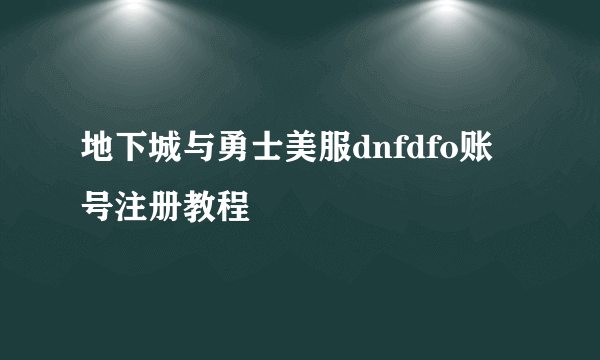 地下城与勇士美服dnfdfo账号注册教程